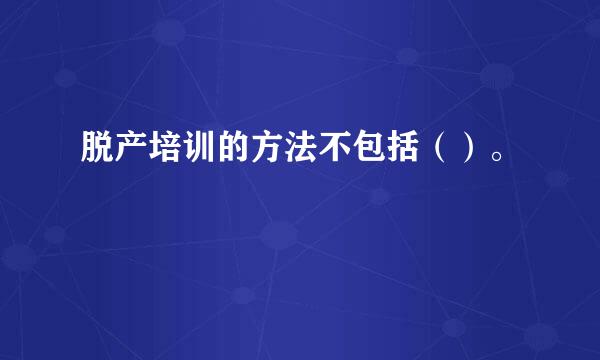 脱产培训的方法不包括（ ）。